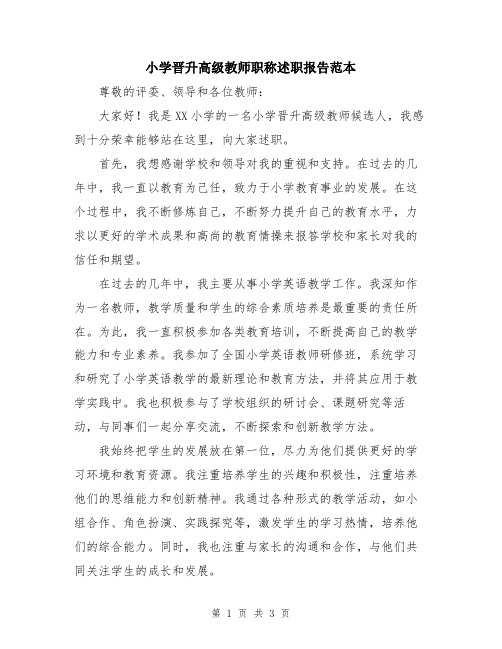 小学晋升高级教师职称述职报告范本

尊敬的评委、领导和各位教师：

大家好！我是XX小学的一名小学晋升高级教师候选人，我感到十分荣幸能够站在这里，向大家述职。

首先，我想感谢学校和领导对我的重视和支持。在过去的几年中，我一直以教育为己任，致力于小学教育事业的发展。在这个过程中，我不断修炼自己，不断努力提升自己的教育水平，力求以更好的学术成果和高尚的教育情操来报答学校和家长对我的信任和期望。

在过去的几年中，我主要从事小学英语教学工作。我深知作为一名教师，教学质量和学生的综合素质培养是最重要的责任所在。为此，我一直积极参加各类教育培训，不断提高自己的教学能力和专业素养。我参加了全国小学英语教师研修班，系统学习和研究了小学英语教学的最新理论和教育方法，并将其应用于教学实践中。我也积极参与了学校组织的研讨会、课题研究等活动，与同事们一起分享交流，不断探索和创新教学方法。

我始终把学生的发展放在第一位，尽力为他们提供更好的学习环境和教育资源。我注重培养学生的兴趣和积极性，注重培养他们的思维能力和创新精神。我通过各种形式的教学活动，如小组合作、角色扮演、实践探究等，激发学生的学习热情，培养他们的综合能力。同时，我也注重与家长的沟通和合作，与他们共同关注学生的成长和发展。

第 1 页 共 3 页